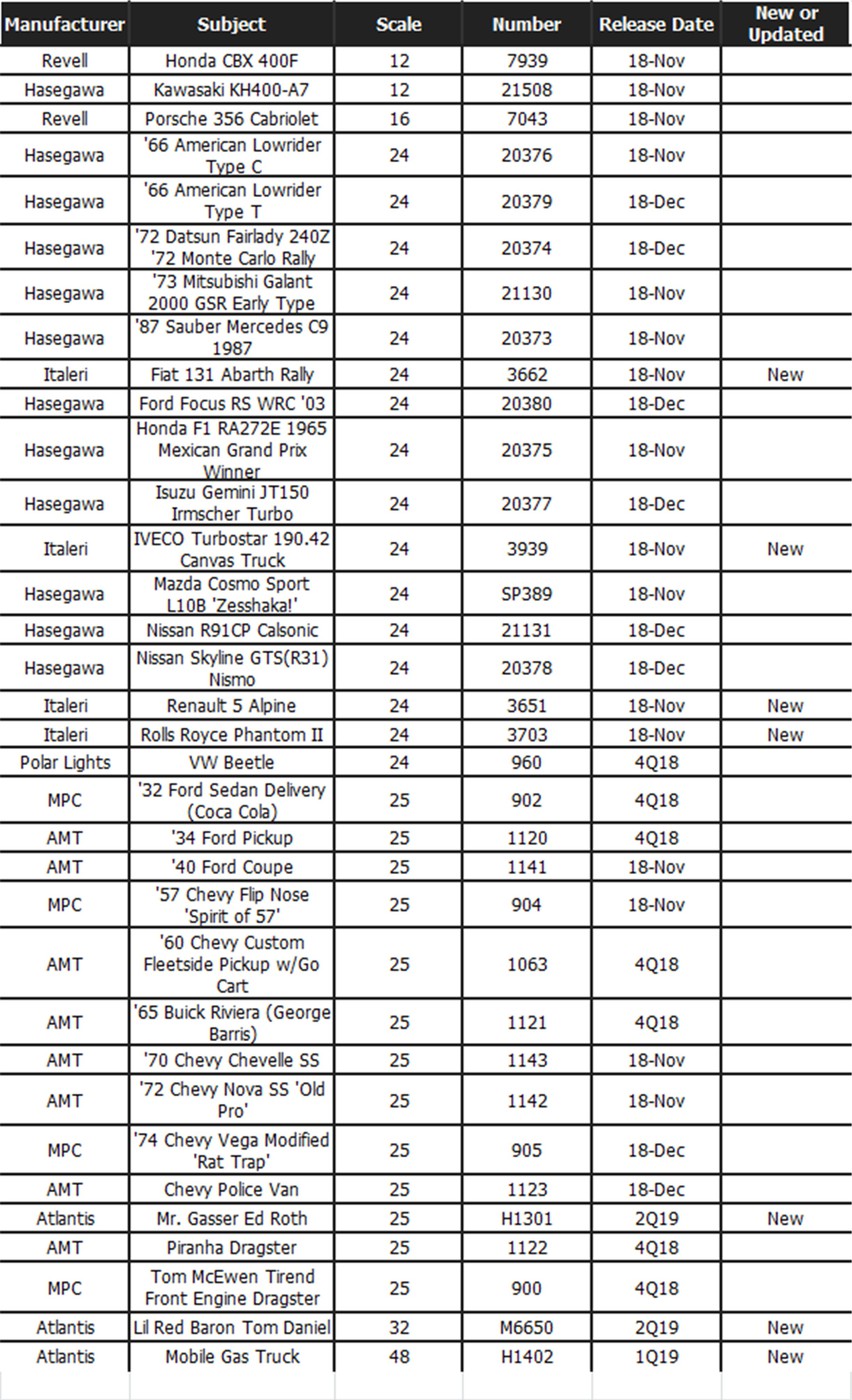 | Manufacturer | Subject | Scale | Number | Release Date | New or Updated |
|---|---|---|---|---|---|
| Revell | Honda CBX 400F | 12 | 7939 | 18-Nov | |
| Hasegawa | Kawasaki KH400-A7 | 12 | 21508 | 18-Nov | |
| Revell | Porsche 356 Cabriolet | 16 | 7043 | 18-Nov | |
| Hasegawa | '66 American Lowrider Type C | 24 | 20376 | 18-Nov | |
| Hasegawa | '66 American Lowrider Type T | 24 | 20379 | 18-Dec | |
| Hasegawa | '72 Datsun Fairlady 240Z '72 Monte Carlo Rally | 24 | 20374 | 18-Dec | |
| Hasegawa | '73 Mitsubishi Galant 2000 GSR Early Type | 24 | 21130 | 18-Nov | |
| Hasegawa | '87 Sauber Mercedes C9 1987 | 24 | 20373 | 18-Nov | |
| Italeri | Fiat 131 Abarth Rally | 24 | 3662 | 18-Nov | New |
| Hasegawa | Ford Focus RS WRC '03 | 24 | 20380 | 18-Dec | |
| Hasegawa | Honda F1 RA272E 1965 Mexican Grand Prix Winner | 24 | 20375 | 18-Nov | |
| Hasegawa | Isuzu Gemini JT150 Irmscher Turbo | 24 | 20377 | 18-Dec | |
| Italeri | IVECO Turbostar 190.42 Canvas Truck | 24 | 3939 | 18-Nov | New |
| Hasegawa | Mazda Cosmo Sport L10B 'Zesshaka!' | 24 | SP389 | 18-Nov | |
| Hasegawa | Nissan R91CP Calsonic | 24 | 21131 | 18-Dec | |
| Hasegawa | Nissan Skyline GTS(R31) Nismo | 24 | 20378 | 18-Dec | |
| Italeri | Renault 5 Alpine | 24 | 3651 | 18-Nov | New |
| Italeri | Rolls Royce Phantom II | 24 | 3703 | 18-Nov | New |
| Polar Lights | VW Beetle | 24 | 960 | 4Q18 | |
| MPC | '32 Ford Sedan Delivery (Coca Cola) | 25 | 902 | 4Q18 | |
| AMT | '34 Ford Pickup | 25 | 1120 | 4Q18 | |
| AMT | '40 Ford Coupe | 25 | 1141 | 18-Nov | |
| MPC | '57 Chevy Flip Nose 'Spirit of 57' | 25 | 904 | 18-Nov | |
| AMT | '60 Chevy Custom Fleetside Pickup w/Go Cart | 25 | 1063 | 4Q18 | |
| AMT | '65 Buick Riviera (George Barris) | 25 | 1121 | 4Q18 | |
| AMT | '70 Chevy Chevelle SS | 25 | 1143 | 18-Nov | |
| AMT | '72 Chevy Nova SS 'Old Pro' | 25 | 1142 | 18-Nov | |
| MPC | '74 Chevy Vega Modified 'Rat Trap' | 25 | 905 | 18-Dec | |
| AMT | Chevy Police Van | 25 | 1123 | 18-Dec | |
| Atlantis | Mr. Gasser Ed Roth | 25 | H1301 | 2Q19 | New |
| AMT | Piranha Dragster | 25 | 1122 | 4Q18 | |
| MPC | Tom McEwen Tirend Front Engine Dragster | 25 | 900 | 4Q18 | |
| Atlantis | Lil Red Baron Tom Daniel | 32 | M6650 | 2Q19 | New |
| Atlantis | Mobile Gas Truck | 48 | H1402 | 1Q19 | New |